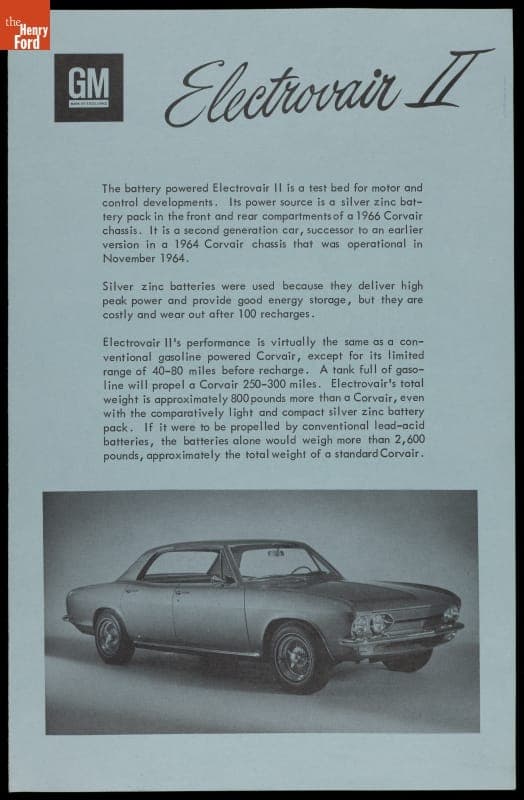 the Henry Ford

GM
MARK OF EXCELLENCE

Electrovair II

The battery powered Electrovair II is a test bed for motor and control developments. Its power source is a silver zinc battery pack in the front and rear compartments of a 1966 Corvair chassis. It is a second generation car, successor to an earlier version in a 1964 Corvair chassis that was operational in November 1964.

Silver zinc batteries were used because they deliver high peak power and provide good energy storage, but they are costly and wear out after 100 recharges.

Electrovair II's performance is virtually the same as a conventional gasoline powered Corvair, except for its limited range of 40-80 miles before recharge. A tank full of gasoline will propel a Corvair 250-300 miles. Electrovair's total weight is approximately 800 pounds more than a Corvair, even with the comparatively light and compact silver zinc battery pack. If it were to be propelled by conventional lead-acid batteries, the batteries alone would weigh more than 2,600 pounds, approximately the total weight of a standard Corvair.